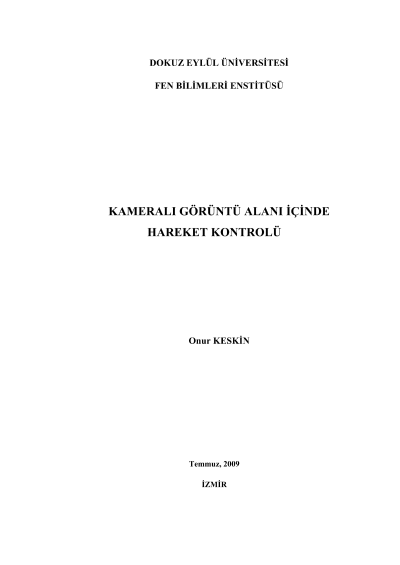 DOKUZ EYLÜL ÜNİVERSİTESİ

FEN BİLİMLERİ ENSTİTÜSÜ

KAMERALI GÖRÜNTÜ ALANI İÇİNDE
HAREKET KONTROLÜ

Onur KESKİN

Temmuz, 2009

İZMİR